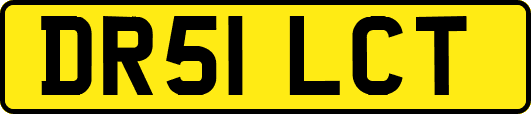 DR51 LCT